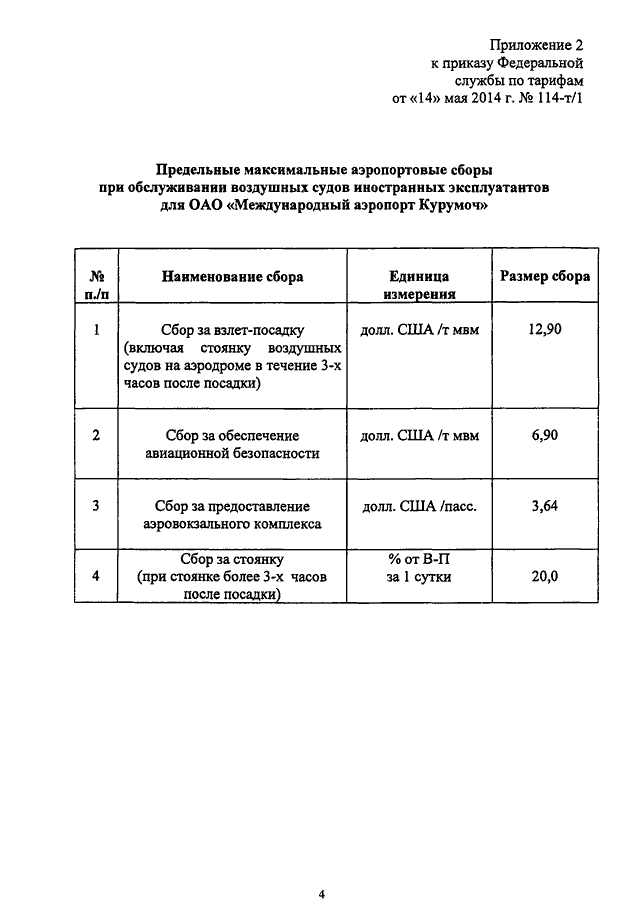 Приложение 2
к приказу Федеральной
службы по тарифам
от «14» мая 2014 г. № 114-т/1

Предельные максимальные аэропортовые сборы
при обслуживании воздушных судов иностранных эксплуатантов
для ОАО «Международный аэропорт Курумоч»

| № п./п | Наименование сбора | Единица измерения | Размер сбора |
|---|---|---|---|
| 1 | Сбор за взлет-посадку (включая стоянку воздушных судов на аэродроме в течение 3-х часов после посадки) | долл. США /т мвм | 12,90 |
| 2 | Сбор за обеспечение авиационной безопасности | долл. США /т мвм | 6,90 |
| 3 | Сбор за предоставление аэровокзального комплекса | долл. США /пасс. | 3,64 |
| 4 | Сбор за стоянку (при стоянке более 3-х часов после посадки) | % от В-П за 1 сутки | 20,0 |

4